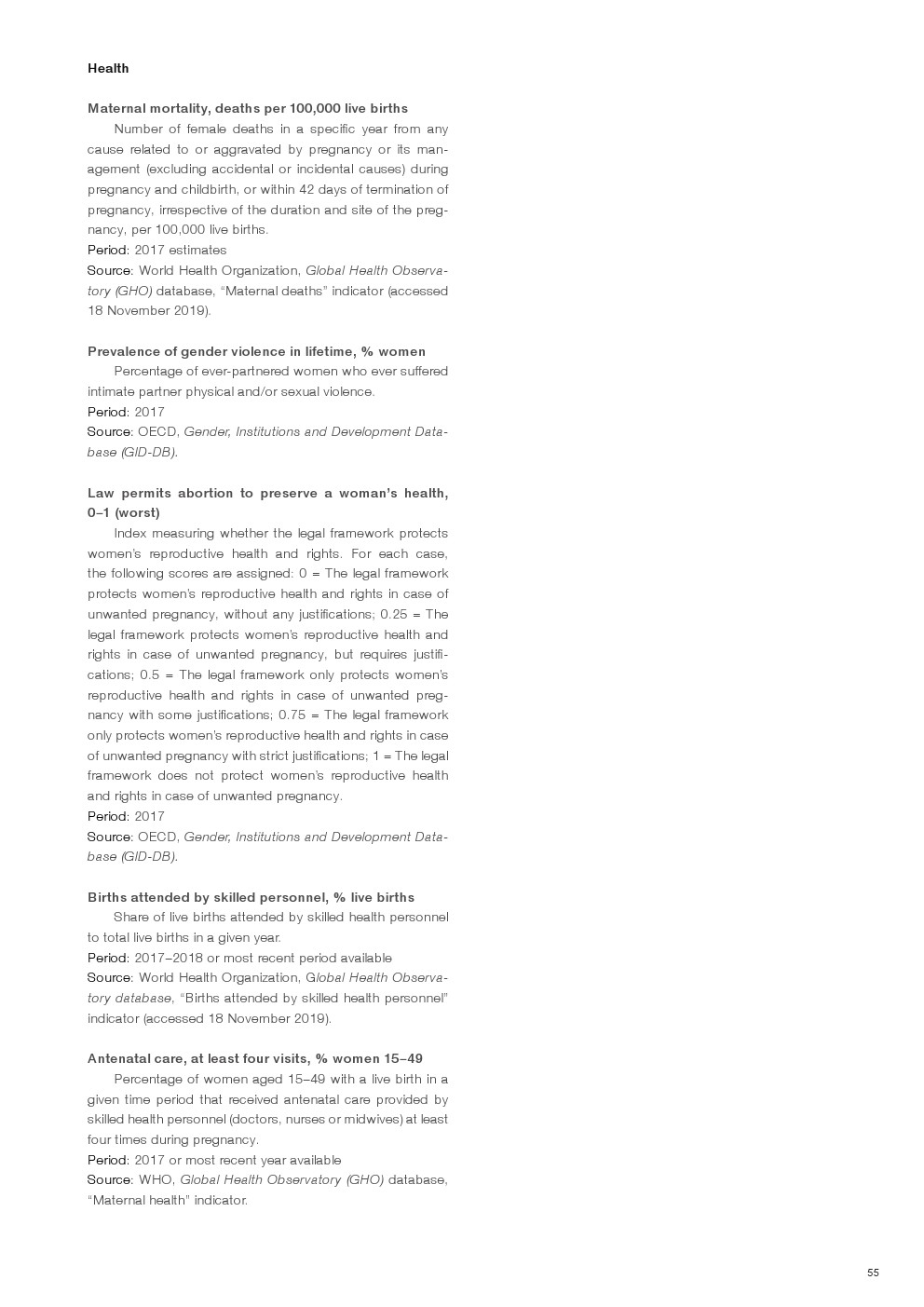 Health

Maternal mortality, deaths per 100,000 live births
Number of female deaths in a specific year from any cause related to or aggravated by pregnancy or its management (excluding accidental or incidental causes) during pregnancy and childbirth, or within 42 days of termination of pregnancy, irrespective of the duration and site of the pregnancy, per 100,000 live births.
Period: 2017 estimates
Source: World Health Organization, Global Health Observatory (GHO) database, "Maternal deaths" indicator (accessed 18 November 2019).

Prevalence of gender violence in lifetime, % women
Percentage of ever-partnered women who ever suffered intimate partner physical and/or sexual violence.
Period: 2017
Source: OECD, Gender, Institutions and Development Database (GID-DB).

Law permits abortion to preserve a woman's health, 0–1 (worst)
Index measuring whether the legal framework protects women's reproductive health and rights. For each case, the following scores are assigned: 0 = The legal framework protects women's reproductive health and rights in case of unwanted pregnancy, without any justifications; 0.25 = The legal framework protects women's reproductive health and rights in case of unwanted pregnancy, but requires justifications; 0.5 = The legal framework only protects women's reproductive health and rights in case of unwanted pregnancy with some justifications; 0.75 = The legal framework only protects women's reproductive health and rights in case of unwanted pregnancy with strict justifications; 1 = The legal framework does not protect women's reproductive health and rights in case of unwanted pregnancy.
Period: 2017
Source: OECD, Gender, Institutions and Development Database (GID-DB).

Births attended by skilled personnel, % live births
Share of live births attended by skilled health personnel to total live births in a given year.
Period: 2017–2018 or most recent period available
Source: World Health Organization, Global Health Observatory database, "Births attended by skilled health personnel" indicator (accessed 18 November 2019).

Antenatal care, at least four visits, % women 15–49
Percentage of women aged 15–49 with a live birth in a given time period that received antenatal care provided by skilled health personnel (doctors, nurses or midwives) at least four times during pregnancy.
Period: 2017 or most recent year available
Source: WHO, Global Health Observatory (GHO) database, "Maternal health" indicator.

55